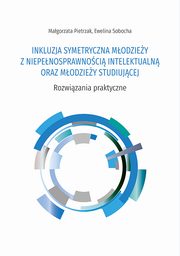 Małgorzata Pietrzak, Ewelina Sobocha

INKLUZJA SYMETRYCZNA MŁODZIEŻY Z NIEPEŁNOSPRAWNOŚCIĄ INTELEKTUALNĄ ORAZ MŁODZIEŻY STUDIUJĄCEJ

Rozwiązania praktyczne